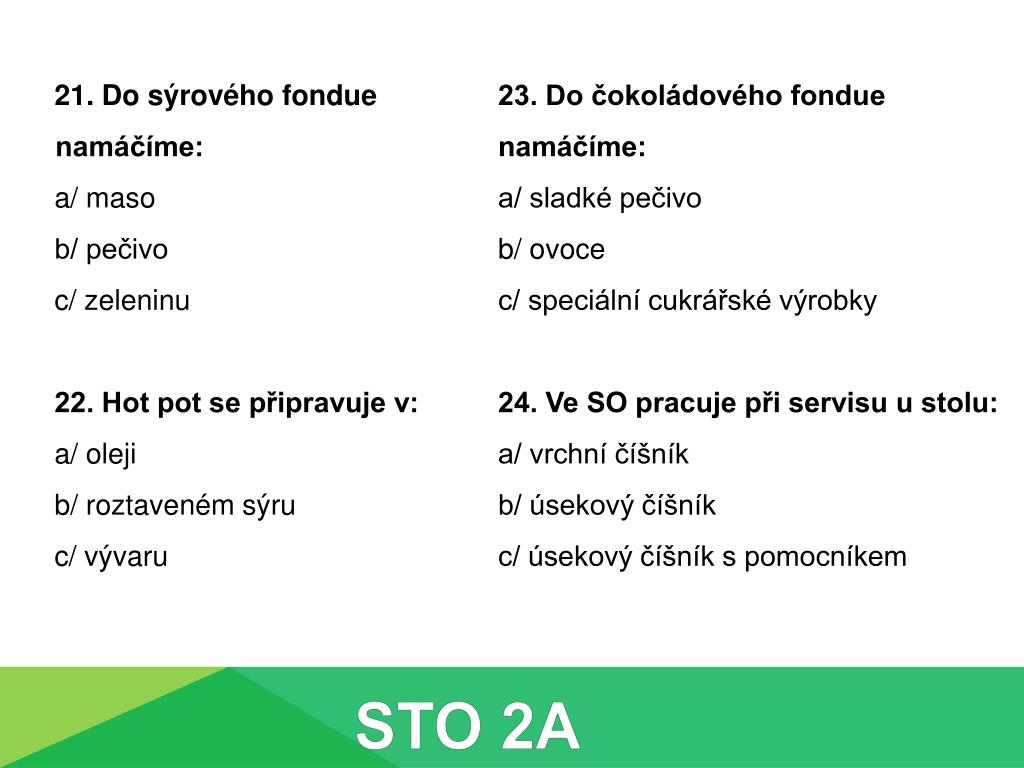 21. Do sýrového fondue namáčíme:
a/ maso
b/ pečivo
c/ zeleninu

22. Hot pot se připravuje v:
a/ oleji
b/ roztaveném sýru
c/ vývaru

23. Do čokoládového fondue namáčíme:
a/ sladké pečivo
b/ ovoce
c/ speciální cukrářské výrobky

24. Ve SO pracuje při servisu u stolu:
a/ vrchní číšník
b/ úsekový číšník
c/ úsekový číšník s pomocníkem

STO 2A